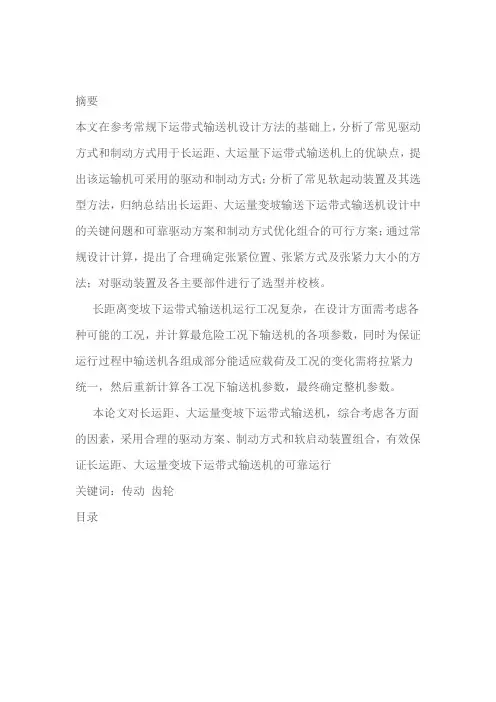 摘要

本文在参考常规下运带式输送机设计方法的基础上，分析了常见驱动方式和制动方式用于长运距、大运量下运带式输送机上的优缺点，提出该运输机可采用的驱动和制动方式；分析了常见软起动装置及其选型方法，归纳总结出长运距、大运量变坡输送下运带式输送机设计中的关键问题和可靠驱动方案和制动方式优化组合的可行方案；通过常规设计计算，提出了合理确定张紧位置、张紧方式及张紧力大小的方法；对驱动装置及各主要部件进行了选型并校核。

长距离变坡下运带式输送机运行工况复杂，在设计方面需考虑各种可能的工况，并计算最危险工况下输送机的各项参数，同时为保证运行过程中输送机各组成部分能适应载荷及工况的变化需将拉紧力统一，然后重新计算各工况下输送机参数，最终确定整机参数。

本论文对长运距、大运量变坡下运带式输送机，综合考虑各方面的因素，采用合理的驱动方案、制动方式和软启动装置组合，有效保证长运距、大运量变坡下运带式输送机的可靠运行

关键词：传动 齿轮

目录